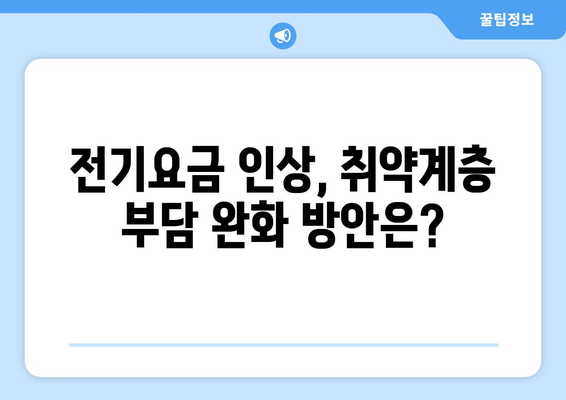 꿀팁정보

전기요금 인상, 취약계층 부담 완화 방안은?